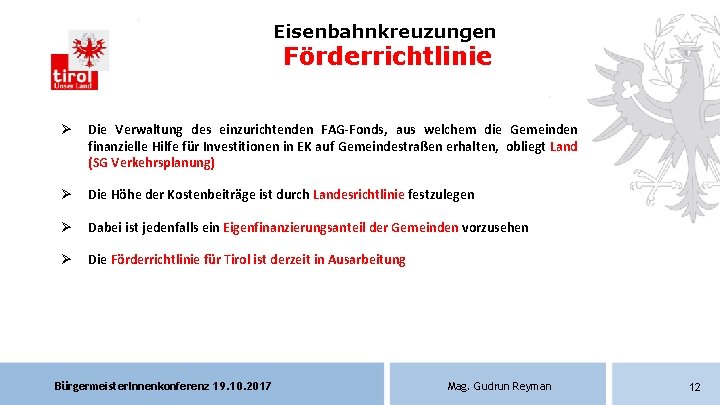 tirol
Unser Land

Eisenbahnkreuzungen
Förderrichtlinie

➢ Die Verwaltung des einzurichtenden FAG-Fonds, aus welchem die Gemeinden finanzielle Hilfe für Investitionen in EK auf Gemeindestraßen erhalten, obliegt Land (SG Verkehrsplanung)

➢ Die Höhe der Kostenbeiträge ist durch Landesrichtlinie festzulegen

➢ Dabei ist jedenfalls ein Eigenfinanzierungsanteil der Gemeinden vorzusehen

➢ Die Förderrichtlinie für Tirol ist derzeit in Ausarbeitung

BürgermeisterInnenkonferenz 19.10.2017

Mag. Gudrun Reyman

12